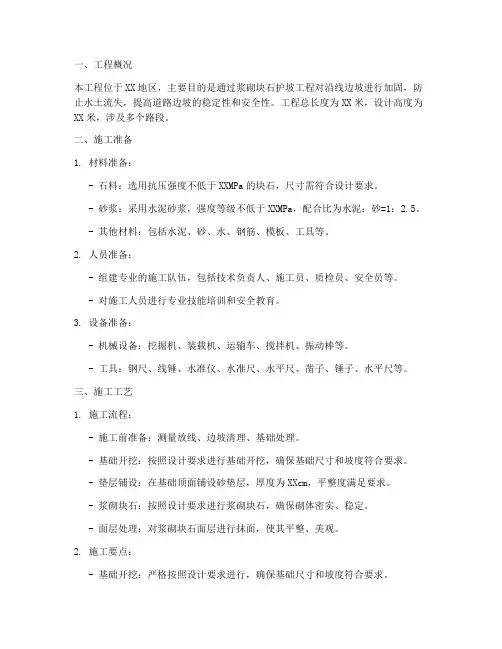 一、工程概况

本工程位于XX地区，主要目的是通过浆砌块石护坡工程对沿线边坡进行加固，防止水土流失，提高道路边坡的稳定性和安全性。工程总长度为XX米，设计高度为XX米，涉及多个路段。

二、施工准备

1. 材料准备：

- 石料：选用抗压强度不低于XXMPa的块石，尺寸需符合设计要求。

- 砂浆：采用水泥砂浆，强度等级不低于XXMPa，配合比为水泥：砂=1：2.5。

- 其他材料：包括水泥、砂、水、钢筋、模板、工具等。

2. 人员准备：

- 组建专业的施工队伍，包括技术负责人、施工员、质检员、安全员等。

- 对施工人员进行专业技能培训和安全教育。

3. 设备准备：

- 机械设备：挖掘机、装载机、运输车、搅拌机、振动棒等。

- 工具：钢尺、线锤、水准仪、水准尺、水平尺、凿子、锤子、水平尺等。

三、施工工艺

1. 施工流程：

- 施工前准备：测量放线、边坡清理、基础处理。

- 基础开挖：按照设计要求进行基础开挖，确保基础尺寸和坡度符合要求。

- 垫层铺设：在基础顶面铺设砂垫层，厚度为XXcm，平整度满足要求。

- 浆砌块石：按照设计要求进行浆砌块石，确保砌体密实、稳定。

- 面层处理：对浆砌块石面层进行抹面，使其平整、美观。

2. 施工要点：

- 基础开挖：严格按照设计要求进行，确保基础尺寸和坡度符合要求。